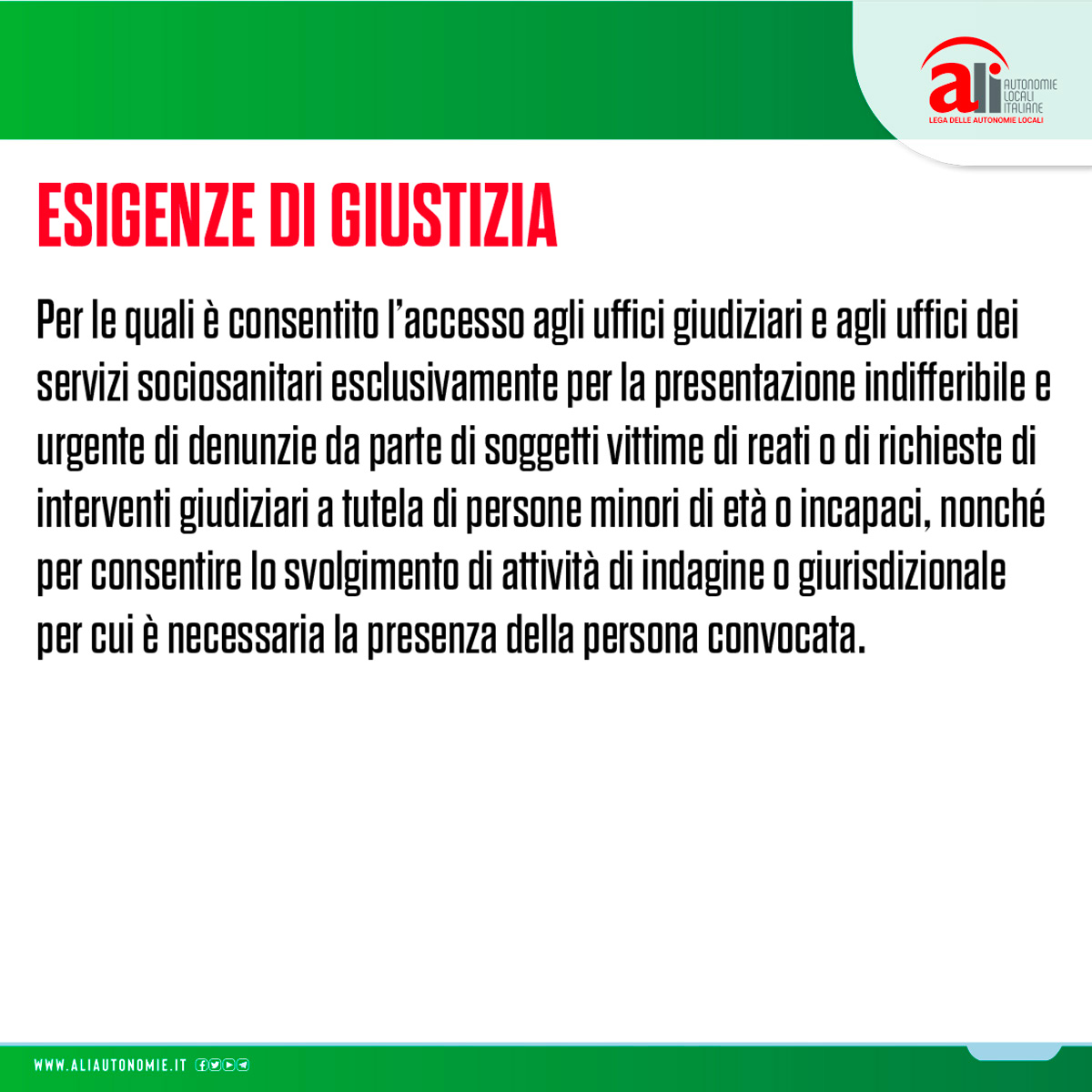 ali
AUTONOMIE
LOCALI
ITALIANE
LEGA DELLE AUTONOMIE LOCALI

ESIGENZE DI GIUSTIZIA

Per le quali è consentito l'accesso agli uffici giudiziari e agli uffici dei servizi sociosanitari esclusivamente per la presentazione indifferibile e urgente di denunzie da parte di soggetti vittime di reati o di richieste di interventi giudiziari a tutela di persone minori di età o incapaci, nonché per consentire lo svolgimento di attività di indagine o giurisdizionale per cui è necessaria la presenza della persona convocata.

WWW.ALIAUTONOMIE.IT